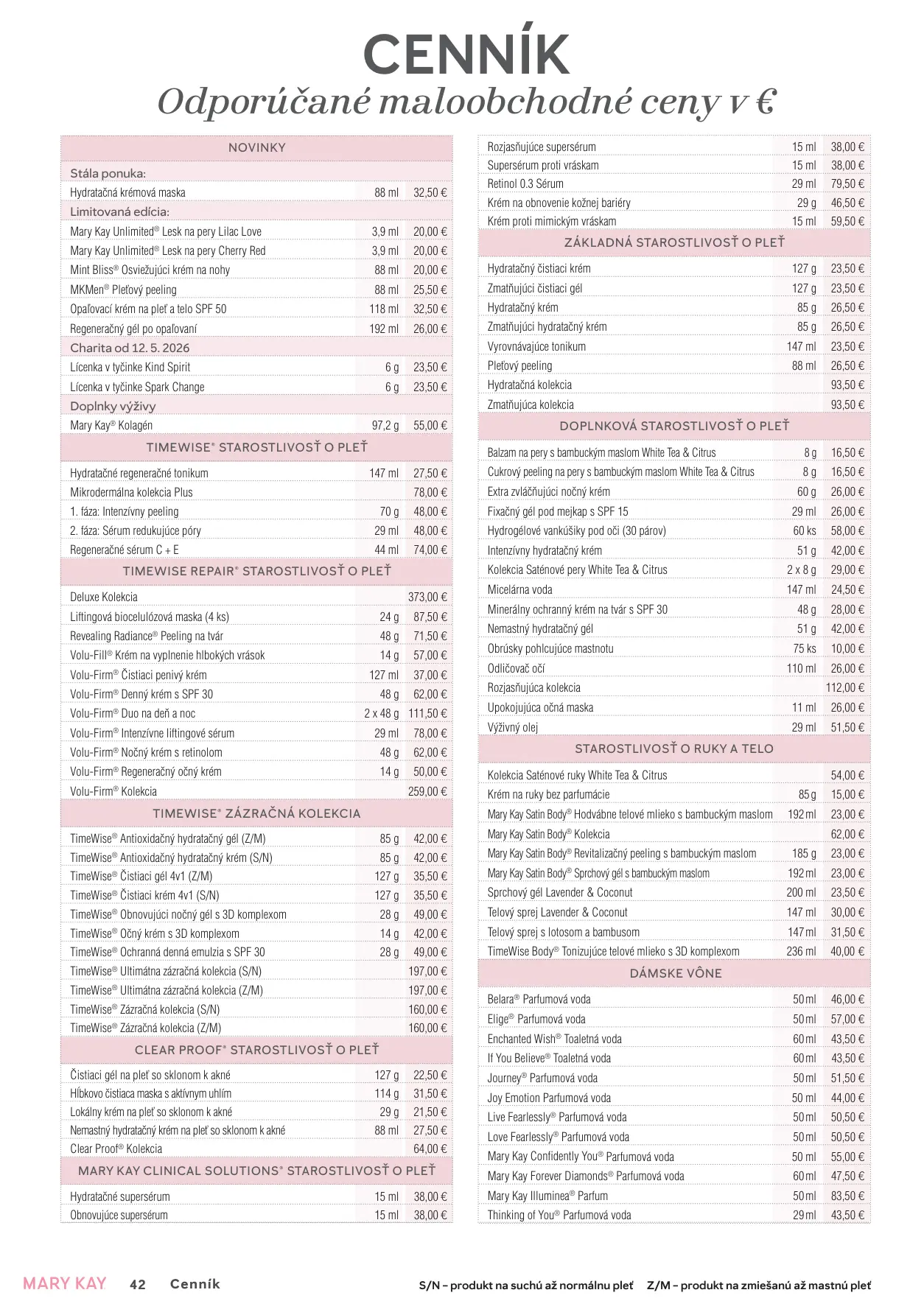 CENNÍK
Odporúčané maloobchodné ceny v €

| NOVINKY | | |
|---|---|---|
| Stála ponuka: | | |
| Hydratačná krémová maska | 88 ml | 32,50 € |
| Limitovaná edícia: | | |
| Mary Kay Unlimited® Lesk na pery Lilac Love | 3,9 ml | 20,00 € |
| Mary Kay Unlimited® Lesk na pery Cherry Red | 3,9 ml | 20,00 € |
| Mint Bliss® Osviežujúci krém na nohy | 88 ml | 20,00 € |
| MKMen® Pleťový peeling | 88 ml | 25,50 € |
| Opaľovací krém na pleť a telo SPF 50 | 118 ml | 32,50 € |
| Regeneračný gél po opaľovaní | 192 ml | 26,00 € |
| Charita od 12. 5. 2026 | | |
| Lícenka v tyčinke Kind Spirit | 6 g | 23,50 € |
| Lícenka v tyčinke Spark Change | 6 g | 23,50 € |
| Doplnky výživy | | |
| Mary Kay® Kolagén | 97,2 g | 55,00 € |
| TIMEWISE® STAROSTLIVOSŤ O PLEŤ | | |
| Hydratačné regeneračné tonikum | 147 ml | 27,50 € |
| Mikrodermálna kolekcia Plus | | 78,00 € |
| 1. fáza: Intenzívny peeling | 70 g | 48,00 € |
| 2. fáza: Sérum redukujúce póry | 29 ml | 48,00 € |
| Regeneračné sérum C + E | 44 ml | 74,00 € |
| TIMEWISE REPAIR® STAROSTLIVOSŤ O PLEŤ | | |
| Deluxe Kolekcia | | 373,00 € |
| Liftingová biocelulózová maska (4 ks) | 24 g | 87,50 € |
| Revealing Radiance® Peeling na tvár | 48 g | 71,50 € |
| Volu-Fill® Krém na vyplnenie hlbokých vrások | 14 g | 57,00 € |
| Volu-Firm® Čistiaci penivý krém | 127 ml | 37,00 € |
| Volu-Firm® Denný krém s SPF 30 | 48 g | 62,00 € |
| Volu-Firm® Duo na deň a noc | 2 x 48 g | 111,50 € |
| Volu-Firm® Intenzívne liftingové sérum | 29 ml | 78,00 € |
| Volu-Firm® Nočný krém s retinolom | 48 g | 62,00 € |
| Volu-Firm® Regeneračný očný krém | 14 g | 50,00 € |
| Volu-Firm® Kolekcia | | 259,00 € |
| TIMEWISE® ZÁZRAČNÁ KOLEKCIA | | |
| TimeWise® Antioxidačný hydratačný gél (Z/M) | 85 g | 42,00 € |
| TimeWise® Antioxidačný hydratačný krém (S/N) | 85 g | 42,00 € |
| TimeWise® Čistiaci gél 4v1 (Z/M) | 127 g | 35,50 € |
| TimeWise® Čistiaci krém 4v1 (S/N) | 127 g | 35,50 € |
| TimeWise® Obnovujúci nočný gél s 3D komplexom | 28 g | 49,00 € |
| TimeWise® Očný krém s 3D komplexom | 14 g | 42,00 € |
| TimeWise® Ochranná denná emulzia s SPF 30 | 28 g | 49,00 € |
| TimeWise® Ultimátna zázračná kolekcia (S/N) | | 197,00 € |
| TimeWise® Ultimátna zázračná kolekcia (Z/M) | | 197,00 € |
| TimeWise® Zázračná kolekcia (S/N) | | 160,00 € |
| TimeWise® Zázračná kolekcia (Z/M) | | 160,00 € |
| CLEAR PROOF® STAROSTLIVOSŤ O PLEŤ | | |
| Čistiaci gél na pleť so sklonom k akné | 127 g | 22,50 € |
| Hĺbkovo čistiaca maska s aktívnym uhlím | 114 g | 31,50 € |
| Lokálny krém na pleť so sklonom k akné | 29 g | 21,50 € |
| Nemastný hydratačný krém na pleť so sklonom k akné | 88 ml | 27,50 € |
| Clear Proof® Kolekcia | | 64,00 € |
| MARY KAY CLINICAL SOLUTIONS® STAROSTLIVOSŤ O PLEŤ | | |
| Hydratačné supersérum | 15 ml | 38,00 € |
| Obnovujúce supersérum | 15 ml | 38,00 € |

| | | |
|---|---|---|
| Rozjasňujúce supersérum | 15 ml | 38,00 € |
| Supersérum proti vráskam | 15 ml | 38,00 € |
| Retinol 0.3 Sérum | 29 ml | 79,50 € |
| Krém na obnovenie kožnej bariéry | 29 g | 46,50 € |
| Krém proti mimickým vráskam | 15 ml | 59,50 € |
| ZÁKLADNÁ STAROSTLIVOSŤ O PLEŤ | | |
| Hydratačný čistiaci krém | 127 g | 23,50 € |
| Zmatňujúci čistiaci gél | 127 g | 23,50 € |
| Hydratačný krém | 85 g | 26,50 € |
| Zmatňujúci hydratačný krém | 85 g | 26,50 € |
| Vyrovnávajúce tonikum | 147 ml | 23,50 € |
| Pleťový peeling | 88 ml | 26,50 € |
| Hydratačná kolekcia | | 93,50 € |
| Zmatňujúca kolekcia | | 93,50 € |
| DOPLNKOVÁ STAROSTLIVOSŤ O PLEŤ | | |
| Balzam na pery s bambuckým maslom White Tea & Citrus | 8 g | 16,50 € |
| Cukrový peeling na pery s bambuckým maslom White Tea & Citrus | 8 g | 16,50 € |
| Extra zvláčňujúci nočný krém | 60 g | 26,00 € |
| Fixačný gél pod mejkap s SPF 15 | 29 ml | 26,00 € |
| Hydrogélové vankúšiky pod oči (30 párov) | 60 ks | 58,00 € |
| Intenzívny hydratačný krém | 51 g | 42,00 € |
| Kolekcia Saténové pery White Tea & Citrus | 2 x 8 g | 29,00 € |
| Micelárna voda | 147 ml | 24,50 € |
| Minerálny ochranný krém na tvár s SPF 30 | 48 g | 28,00 € |
| Nemastný hydratačný gél | 51 g | 42,00 € |
| Obrúsky pohlcujúce mastnotu | 75 ks | 10,00 € |
| Odličovač očí | 110 ml | 26,00 € |
| Rozjasňujúca kolekcia | | 112,00 € |
| Upokojujúca očná maska | 11 ml | 26,00 € |
| Výživný olej | 29 ml | 51,50 € |
| STAROSTLIVOSŤ O RUKY A TELO | | |
| Kolekcia Saténové ruky White Tea & Citrus | | 54,00 € |
| Krém na ruky bez parfumácie | 85 g | 15,00 € |
| Mary Kay Satin Body® Hodvábne telové mlieko s bambuckým maslom | 192 ml | 23,00 € |
| Mary Kay Satin Body® Kolekcia | | 62,00 € |
| Mary Kay Satin Body® Revitalizačný peeling s bambuckým maslom | 185 g | 23,00 € |
| Mary Kay Satin Body® Sprchový gél s bambuckým maslom | 192 ml | 23,00 € |
| Sprchový gél Lavender & Coconut | 200 ml | 23,50 € |
| Telový sprej Lavender & Coconut | 147 ml | 30,00 € |
| Telový sprej s lotosom a bambusom | 147 ml | 31,50 € |
| TimeWise Body® Tonizujúce telové mlieko s 3D komplexom | 236 ml | 40,00 € |
| DÁMSKE VÔNE | | |
| Belara® Parfumová voda | 50 ml | 46,00 € |
| Elige® Parfumová voda | 50 ml | 57,00 € |
| Enchanted Wish® Toaletná voda | 60 ml | 43,50 € |
| If You Believe® Toaletná voda | 60 ml | 43,50 € |
| Journey® Parfumová voda | 50 ml | 51,50 € |
| Joy Emotion Parfumová voda | 50 ml | 44,00 € |
| Live Fearlessly® Parfumová voda | 50 ml | 50,50 € |
| Love Fearlessly® Parfumová voda | 50 ml | 50,50 € |
| Mary Kay Confidently You® Parfumová voda | 50 ml | 55,00 € |
| Mary Kay Forever Diamonds® Parfumová voda | 60 ml | 47,50 € |
| Mary Kay Illuminea® Parfum | 50 ml | 83,50 € |
| Thinking of You® Parfumová voda | 29 ml | 43,50 € |

MARY KAY 42 Cenník S/N – produkt na suchú až normálnu pleť Z/M – produkt na zmiešanú až mastnú pleť